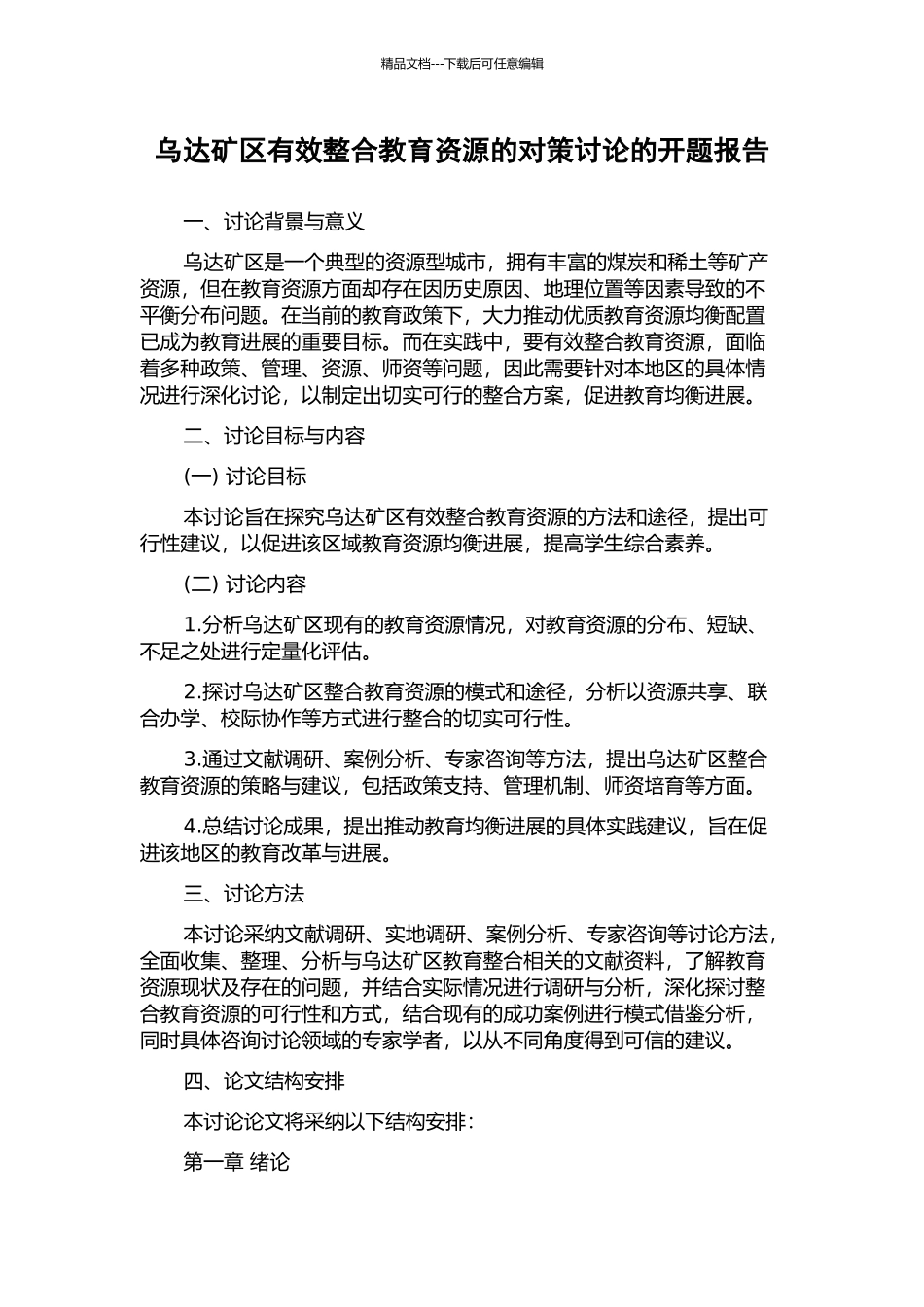 精品文档---下载后可任意编辑

乌达矿区有效整合教育资源的对策讨论的开题报告

一、讨论背景与意义

乌达矿区是一个典型的资源型城市，拥有丰富的煤炭和稀土等矿产资源，但在教育资源方面却存在因历史原因、地理位置等因素导致的不平衡分布问题。在当前的教育政策下，大力推动优质教育资源均衡配置已成为教育进展的重要目标。而在实践中，要有效整合教育资源，面临着多种政策、管理、资源、师资等问题，因此需要针对本地区的具体情况进行深化讨论，以制定出切实可行的整合方案，促进教育均衡进展。

二、讨论目标与内容

(一) 讨论目标

本讨论旨在探究乌达矿区有效整合教育资源的方法和途径，提出可行性建议，以促进该区域教育资源均衡进展，提高学生综合素养。

(二) 讨论内容

1.分析乌达矿区现有的教育资源情况，对教育资源的分布、短缺、不足之处进行定量化评估。

2.探讨乌达矿区整合教育资源的模式和途径，分析以资源共享、联合办学、校际协作等方式进行整合的切实可行性。

3.通过文献调研、案例分析、专家咨询等方法，提出乌达矿区整合教育资源的策略与建议，包括政策支持、管理机制、师资培育等方面。

4.总结讨论成果，提出推动教育均衡进展的具体实践建议，旨在促进该地区的教育改革与进展。

三、讨论方法

本讨论采纳文献调研、实地调研、案例分析、专家咨询等讨论方法，全面收集、整理、分析与乌达矿区教育整合相关的文献资料，了解教育资源现状及存在的问题，并结合实际情况进行调研与分析，深化探讨整合教育资源的可行性和方式，结合现有的成功案例进行模式借鉴分析，同时具体咨询讨论领域的专家学者，以从不同角度得到可信的建议。

四、论文结构安排

本讨论论文将采纳以下结构安排：

第一章 绪论